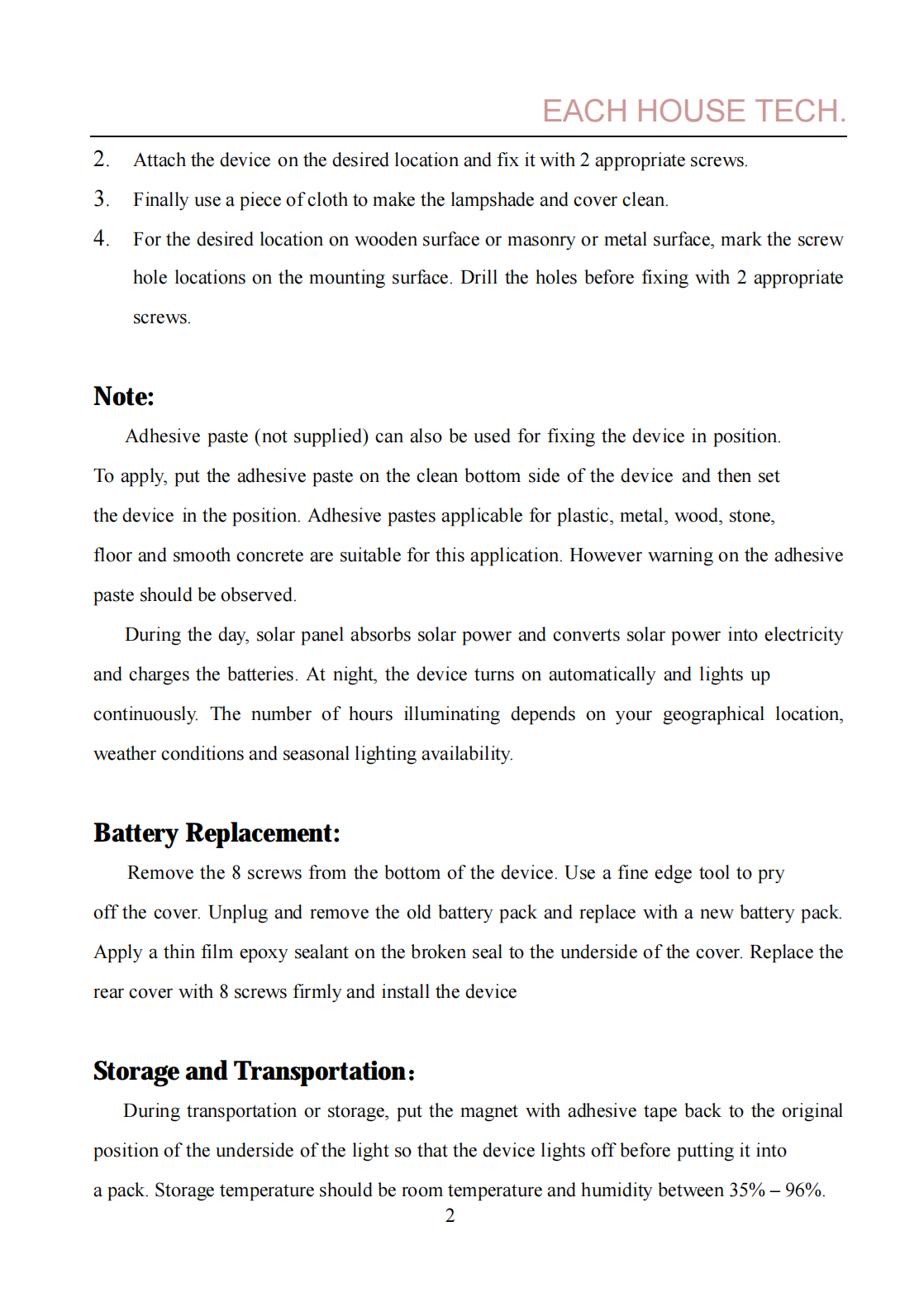 EACH HOUSE TECH.

2. Attach the device on the desired location and fix it with 2 appropriate screws.

3. Finally use a piece of cloth to make the lampshade and cover clean.

4. For the desired location on wooden surface or masonry or metal surface, mark the screw hole locations on the mounting surface. Drill the holes before fixing with 2 appropriate screws.

Note:

Adhesive paste (not supplied) can also be used for fixing the device in position. To apply, put the adhesive paste on the clean bottom side of the device and then set the device in the position. Adhesive pastes applicable for plastic, metal, wood, stone, floor and smooth concrete are suitable for this application. However warning on the adhesive paste should be observed.

During the day, solar panel absorbs solar power and converts solar power into electricity and charges the batteries. At night, the device turns on automatically and lights up continuously. The number of hours illuminating depends on your geographical location, weather conditions and seasonal lighting availability.

Battery Replacement:

Remove the 8 screws from the bottom of the device. Use a fine edge tool to pry off the cover. Unplug and remove the old battery pack and replace with a new battery pack. Apply a thin film epoxy sealant on the broken seal to the underside of the cover. Replace the rear cover with 8 screws firmly and install the device

Storage and Transportation:

During transportation or storage, put the magnet with adhesive tape back to the original position of the underside of the light so that the device lights off before putting it into a pack. Storage temperature should be room temperature and humidity between 35% – 96%.

2